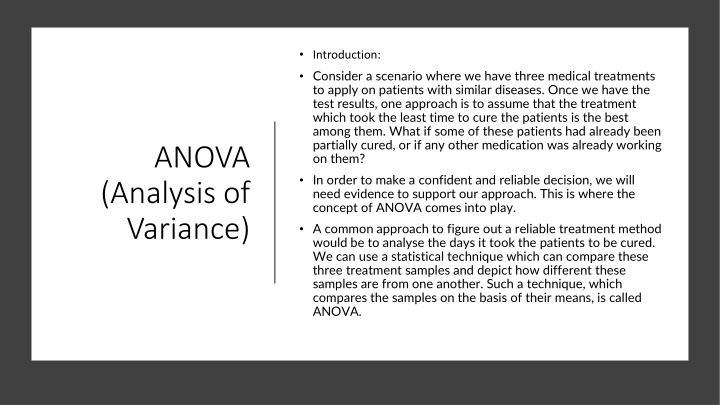 ANOVA (Analysis of Variance)

• Introduction:

• Consider a scenario where we have three medical treatments to apply on patients with similar diseases. Once we have the test results, one approach is to assume that the treatment which took the least time to cure the patients is the best among them. What if some of these patients had already been partially cured, or if any other medication was already working on them?

• In order to make a confident and reliable decision, we will need evidence to support our approach. This is where the concept of ANOVA comes into play.

• A common approach to figure out a reliable treatment method would be to analyse the days it took the patients to be cured. We can use a statistical technique which can compare these three treatment samples and depict how different these samples are from one another. Such a technique, which compares the samples on the basis of their means, is called ANOVA.